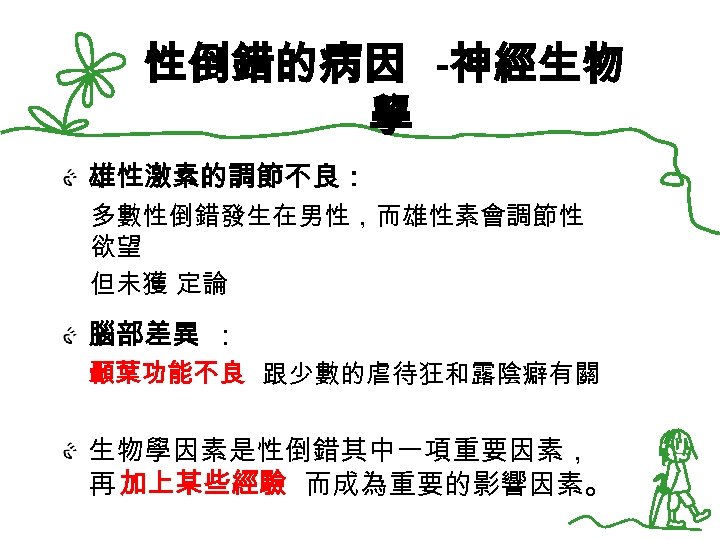 性倒錯的病因 -神經生物學

雄性激素的調節不良：

多數性倒錯發生在男性，而雄性素會調節性欲望

但未獲 定論

腦部差異 ：

顳葉功能不良 跟少數的虐待狂和露陰癖有關

生物學因素是性倒錯其中一項重要因素，再 加上某些經驗 而成為重要的影響因素。